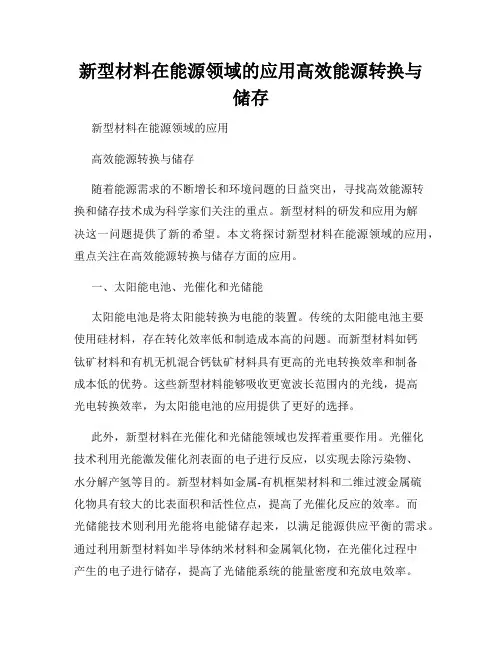 新型材料在能源领域的应用高效能源转换与储存

新型材料在能源领域的应用

高效能源转换与储存

随着能源需求的不断增长和环境问题的日益突出，寻找高效能源转换和储存技术成为科学家们关注的重点。新型材料的研发和应用为解决这一问题提供了新的希望。本文将探讨新型材料在能源领域的应用，重点关注在高效能源转换与储存方面的应用。

一、太阳能电池、光催化和光储能

太阳能电池是将太阳能转换为电能的装置。传统的太阳能电池主要使用硅材料，存在转化效率低和制造成本高的问题。而新型材料如钙钛矿材料和有机无机混合钙钛矿材料具有更高的光电转换效率和制备成本低的优势。这些新型材料能够吸收更宽波长范围内的光线，提高光电转换效率，为太阳能电池的应用提供了更好的选择。

此外，新型材料在光催化和光储能领域也发挥着重要作用。光催化技术利用光能激发催化剂表面的电子进行反应，以实现去除污染物、水分解产氢等目的。新型材料如金属-有机框架材料和二维过渡金属硫化物具有较大的比表面积和活性位点，提高了光催化反应的效率。而光储能技术则利用光能将电能储存起来，以满足能源供应平衡的需求。通过利用新型材料如半导体纳米材料和金属氧化物，在光催化过程中产生的电子进行储存，提高了光储能系统的能量密度和充放电效率。